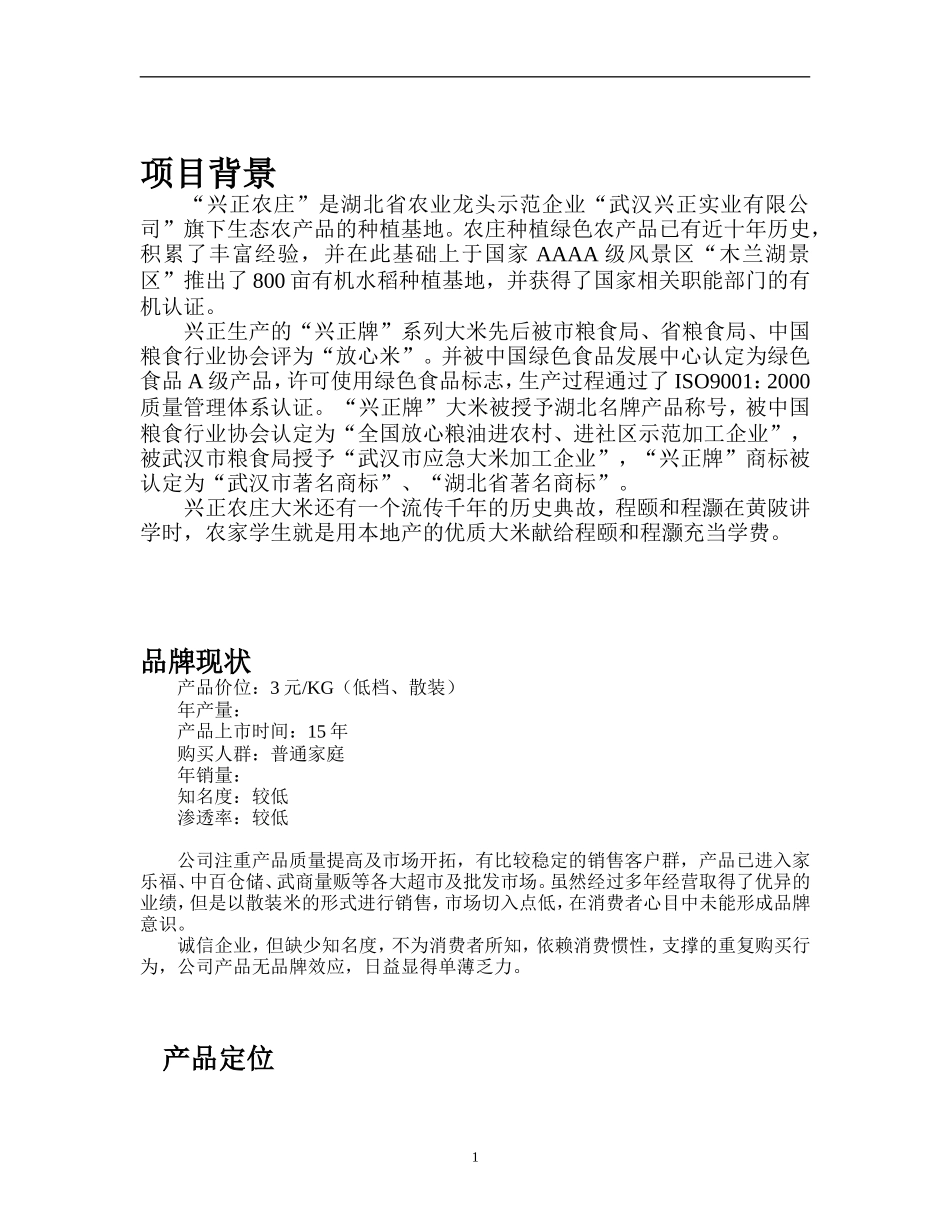 项目背景

“兴正农庄”是湖北省农业龙头示范企业“武汉兴正实业有限公司”旗下生态农产品的种植基地。农庄种植绿色农产品已有近十年历史，积累了丰富经验，并在此基础上于国家 AAAA 级风景区“木兰湖景区”推出了 800 亩有机水稻种植基地，并获得了国家相关职能部门的有机认证。

兴正生产的“兴正牌”系列大米先后被市粮食局、省粮食局、中国粮食行业协会评为“放心米”。并被中国绿色食品发展中心认定为绿色食品 A 级产品，许可使用绿色食品标志，生产过程通过了 ISO9001：2000 质量管理体系认证。“兴正牌”大米被授予湖北名牌产品称号，被中国粮食行业协会认定为“全国放心粮油进农村、进社区示范加工企业”，被武汉市粮食局授予“武汉市应急大米加工企业”，“兴正牌”商标被认定为“武汉市著名商标”、“湖北省著名商标”。

兴正农庄大米还有一个流传千年的历史典故，程颐和程灏在黄陂讲学时，农家学生就是用本地产的优质大米献给程颐和程灏充当学费。

品牌现状

产品价位：3 元/KG（低档、散装）
年产量：
产品上市时间：15 年
购买人群：普通家庭
年销量：
知名度：较低
渗透率：较低

公司注重产品质量提高及市场开拓，有比较稳定的销售客户群，产品已进入家乐福、中百仓储、武商量贩等各大超市及批发市场。虽然经过多年经营取得了优异的业绩，但是以散装米的形式进行销售，市场切入点低，在消费者心目中未能形成品牌意识。

诚信企业，但缺少知名度，不为消费者所知，依赖消费惯性，支撑的重复购买行为，公司产品无品牌效应，日益显得单薄乏力。

产品定位

1